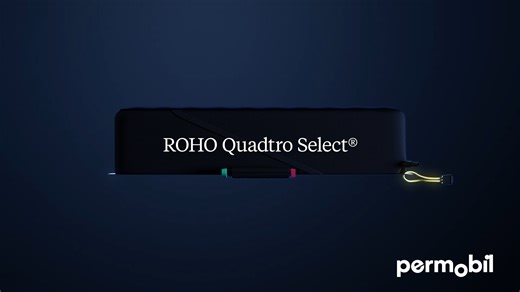 ROHO Quadtro Select®

permobil